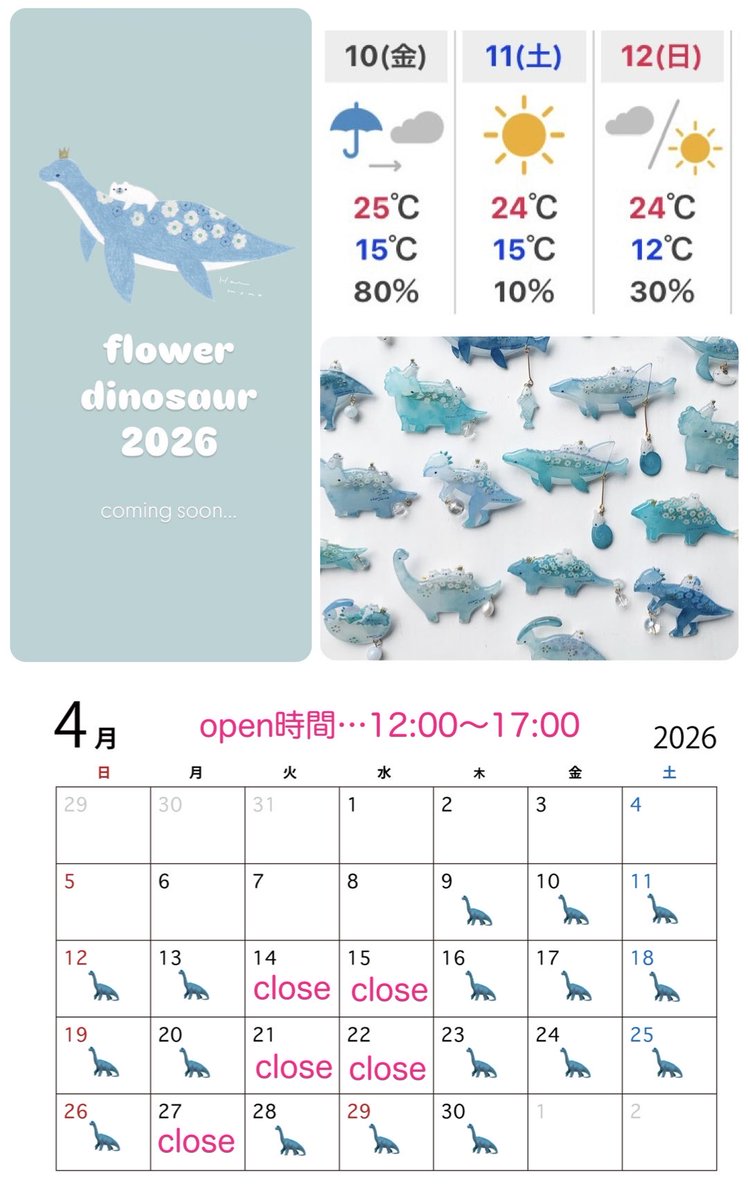 flower
dinosaur
2026

coming soon...

10(金)

25℃
15℃
80%

11(土)

24℃
15℃
10%

12(日)

24℃
12℃
30%

4月 open時間…12:00〜17:00 2026

| 日 | 月 | 火 | 水 | 木 | 金 | 土 |
|---|---|---|---|---|---|---|
| 29 | 30 | 31 | 1 | 2 | 3 | 4 |
| 5 | 6 | 7 | 8 | 9 | 10 | 11 |
| 12 | 13 | 14 close | 15 close | 16 | 17 | 18 |
| 19 | 20 | 21 close | 22 close | 23 | 24 | 25 |
| 26 | 27 close | 28 | 29 | 30 | 1 | 2 |